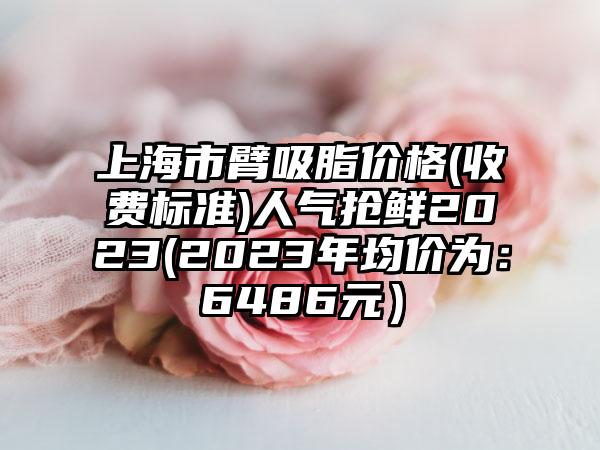 上海市臂吸脂价格(收费标准)人气抢鲜2023(2023年均价为：6486元）